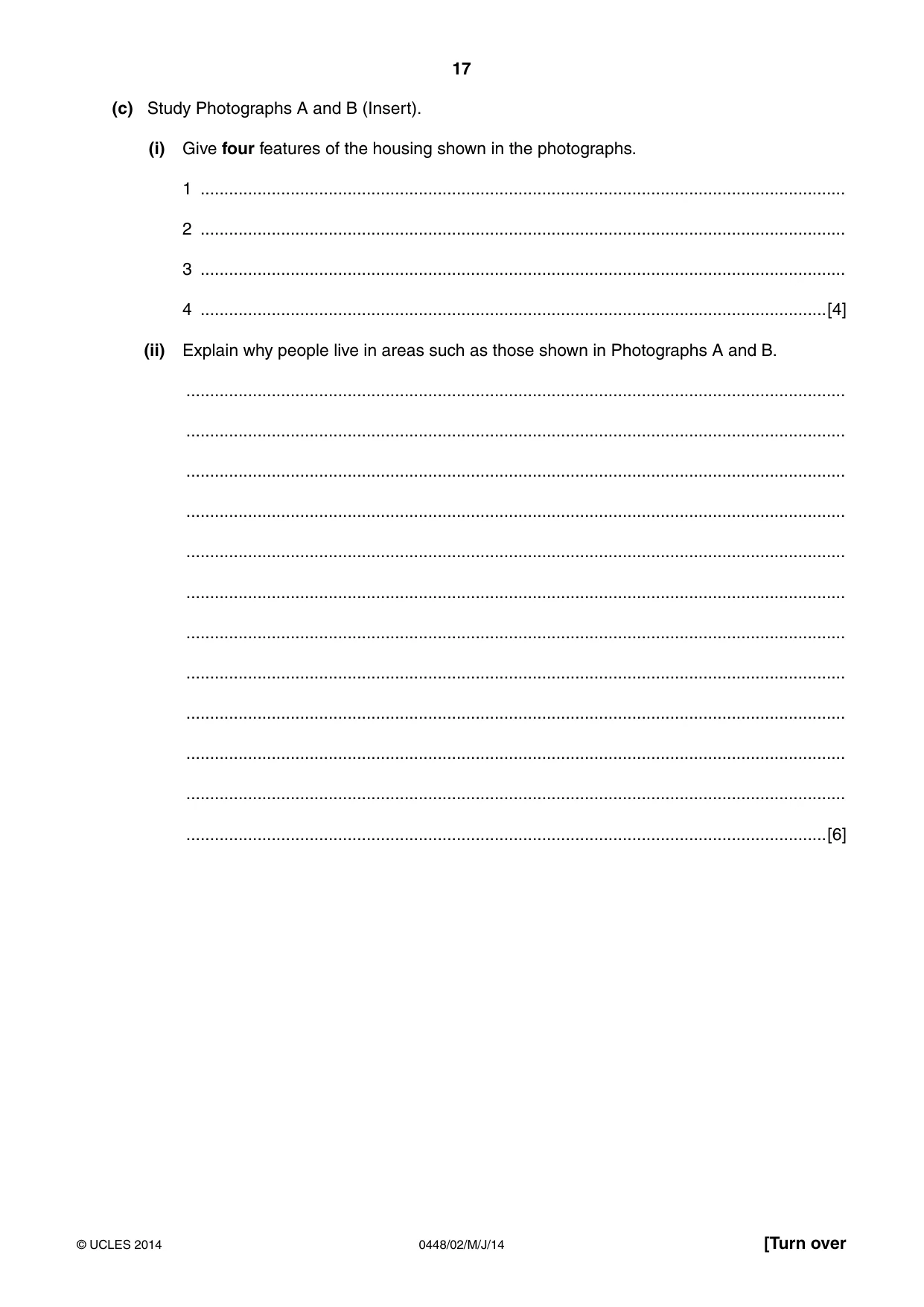 17

(c) Study Photographs A and B (Insert).

(i) Give four features of the housing shown in the photographs.

1 ____

2 ____

3 ____

4 ____ [4]

(ii) Explain why people live in areas such as those shown in Photographs A and B.

____

____

____

____

____

____

____

____

____

____

____

____ [6]

© UCLES 2014 0448/02/M/J/14 [Turn over